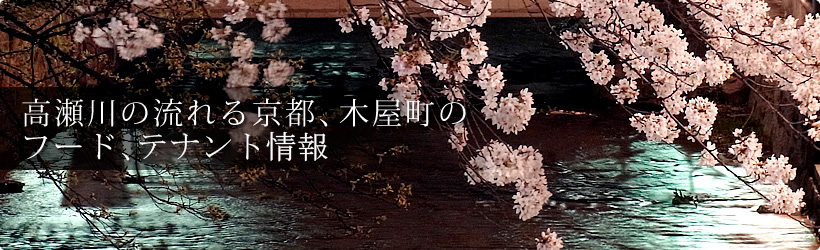 高瀬川の流れる京都、木屋町の
フード、テナント情報